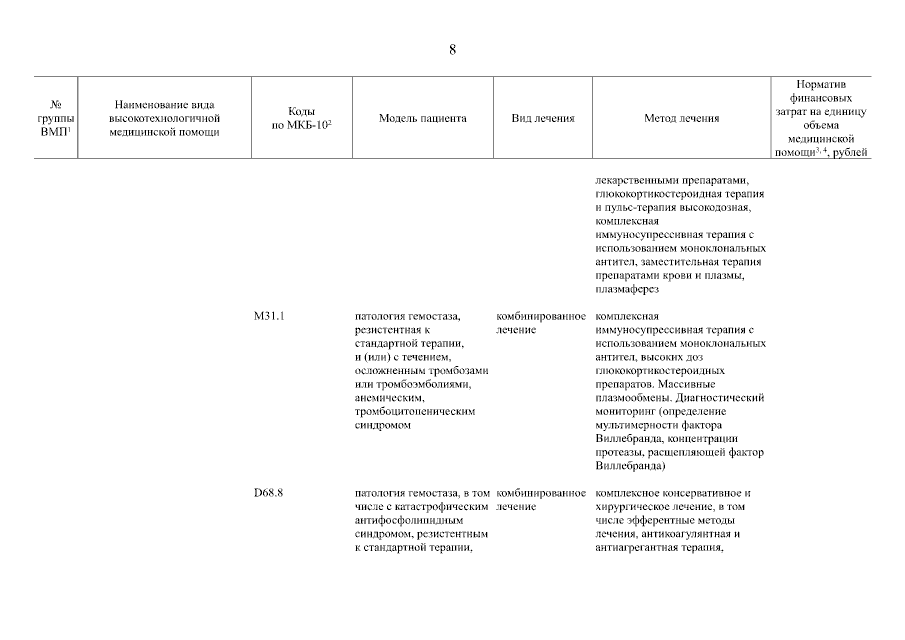 8

| № группы ВМП$^1$ | Наименование вида высокотехнологичной медицинской помощи | Коды по МКБ-10$^2$ | Модель пациента | Вид лечения | Метод лечения | Норматив финансовых затрат на единицу объема медицинской помощи$^{3, 4}$, рублей |
|---|---|---|---|---|---|---|
| | | | | | лекарственными препаратами, глюкокортикостероидная терапия и пульс-терапия высокодозная, комплексная иммуносупрессивная терапия с использованием моноклональных антител, заместительная терапия препаратами крови и плазмы, плазмаферез | |
| | | M31.1 | патология гемостаза, резистентная к стандартной терапии, и (или) с течением, осложненным тромбозами или тромбоэмболиями, анемическим, тромбоцитопеническим синдромом | комбинированное лечение | комплексная иммуносупрессивная терапия с использованием моноклональных антител, высоких доз глюкокортикостероидных препаратов. Массивные плазмообмены. Диагностический мониторинг (определение мультимерности фактора Виллебранда, концентрации протеазы, расщепляющей фактор Виллебранда) | |
| | | D68.8 | патология гемостаза, в том числе с катастрофическим антифосфолипидным синдромом, резистентным к стандартной терапии, | комбинированное лечение | комплексное консервативное и хирургическое лечение, в том числе эфферентные методы лечения, антикоагулянтная и антиагрегантная терапия, | |